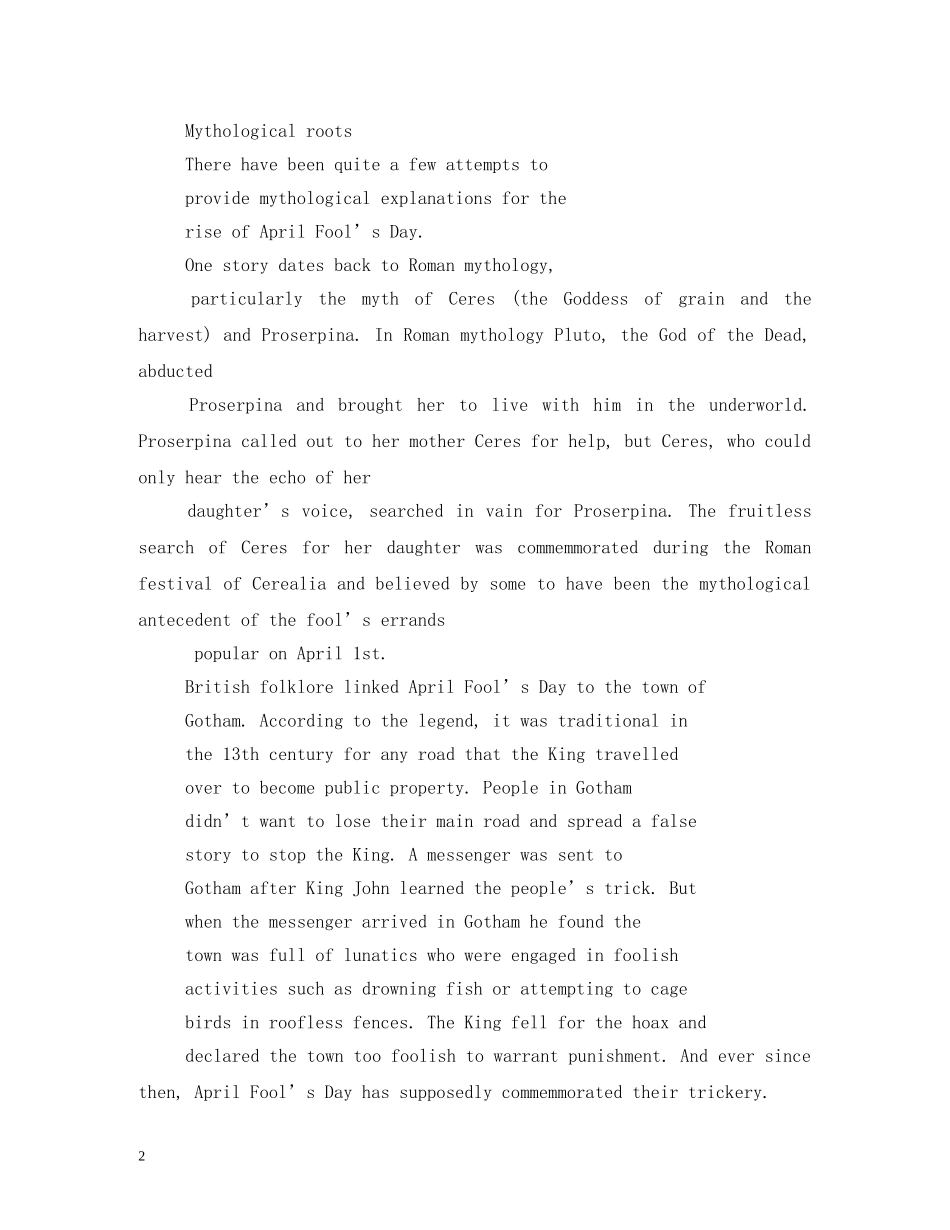 Mythological roots

There have been quite a few attempts to provide mythological explanations for the rise of April Fool's Day.

One story dates back to Roman mythology, particularly the myth of Ceres (the Goddess of grain and the harvest) and Proserpina. In Roman mythology Pluto, the God of the Dead, abducted Proserpina and brought her to live with him in the underworld. Proserpina called out to her mother Ceres for help, but Ceres, who could only hear the echo of her daughter's voice, searched in vain for Proserpina. The fruitless search of Ceres for her daughter was commemmorated during the Roman festival of Cerealia and believed by some to have been the mythological antecedent of the fool's errands popular on April 1st.

British folklore linked April Fool's Day to the town of Gotham. According to the legend, it was traditional in the 13th century for any road that the King travelled over to become public property. People in Gotham didn't want to lose their main road and spread a false story to stop the King. A messenger was sent to Gotham after King John learned the people's trick. But when the messenger arrived in Gotham he found the town was full of lunatics who were engaged in foolish activities such as drowning fish or attempting to cage birds in roofless fences. The King fell for the hoax and declared the town too foolish to warrant punishment. And ever since then, April Fool's Day has supposedly commemmorated their trickery.

2